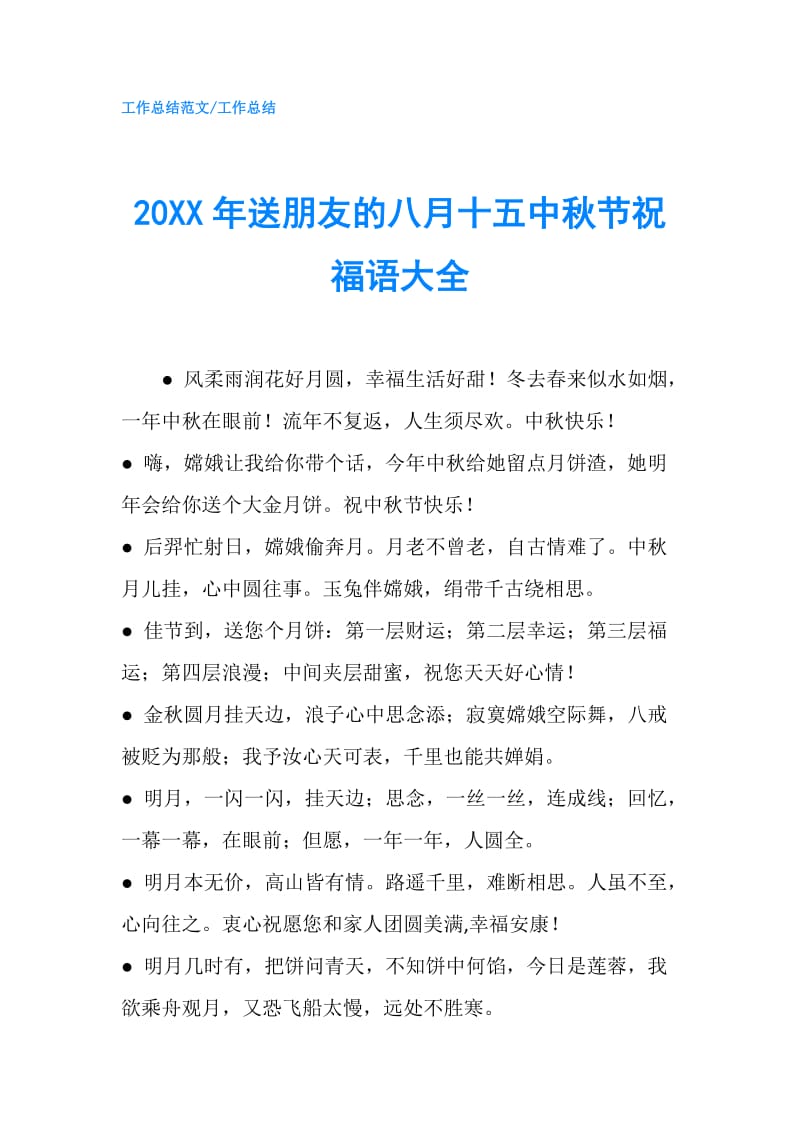 工作总结范文/工作总结

20XX 年送朋友的八月十五中秋节祝福语大全

● 风柔雨润花好月圆，幸福生活好甜！冬去春来似水如烟，一年中秋在眼前！流年不复返，人生须尽欢。中秋快乐！

● 嗨，嫦娥让我给你带个话，今年中秋给她留点月饼渣，她明年会给你送个大金月饼。祝中秋节快乐！

● 后羿忙射日，嫦娥偷奔月。月老不曾老，自古情难了。中秋月儿挂，心中圆往事。玉兔伴嫦娥，绢带千古绕相思。

● 佳节到，送您个月饼：第一层财运；第二层幸运；第三层福运；第四层浪漫；中间夹层甜蜜，祝您天天好心情！

● 金秋圆月挂天边，浪子心中思念添；寂寞嫦娥空际舞，八戒被贬为那般；我予汝心天可表，千里也能共婵娟。

● 明月，一闪一闪，挂天边；思念，一丝一丝，连成线；回忆，一幕一幕，在眼前；但愿，一年一年，人圆全。

● 明月本无价，高山皆有情。路遥千里，难断相思。人虽不至，心向往之。衷心祝愿您和家人团圆美满,幸福安康！

● 明月几时有，把饼问青天，不知饼中何馅，今日是莲蓉，我欲乘舟观月，又恐飞船太慢，远处不胜寒。